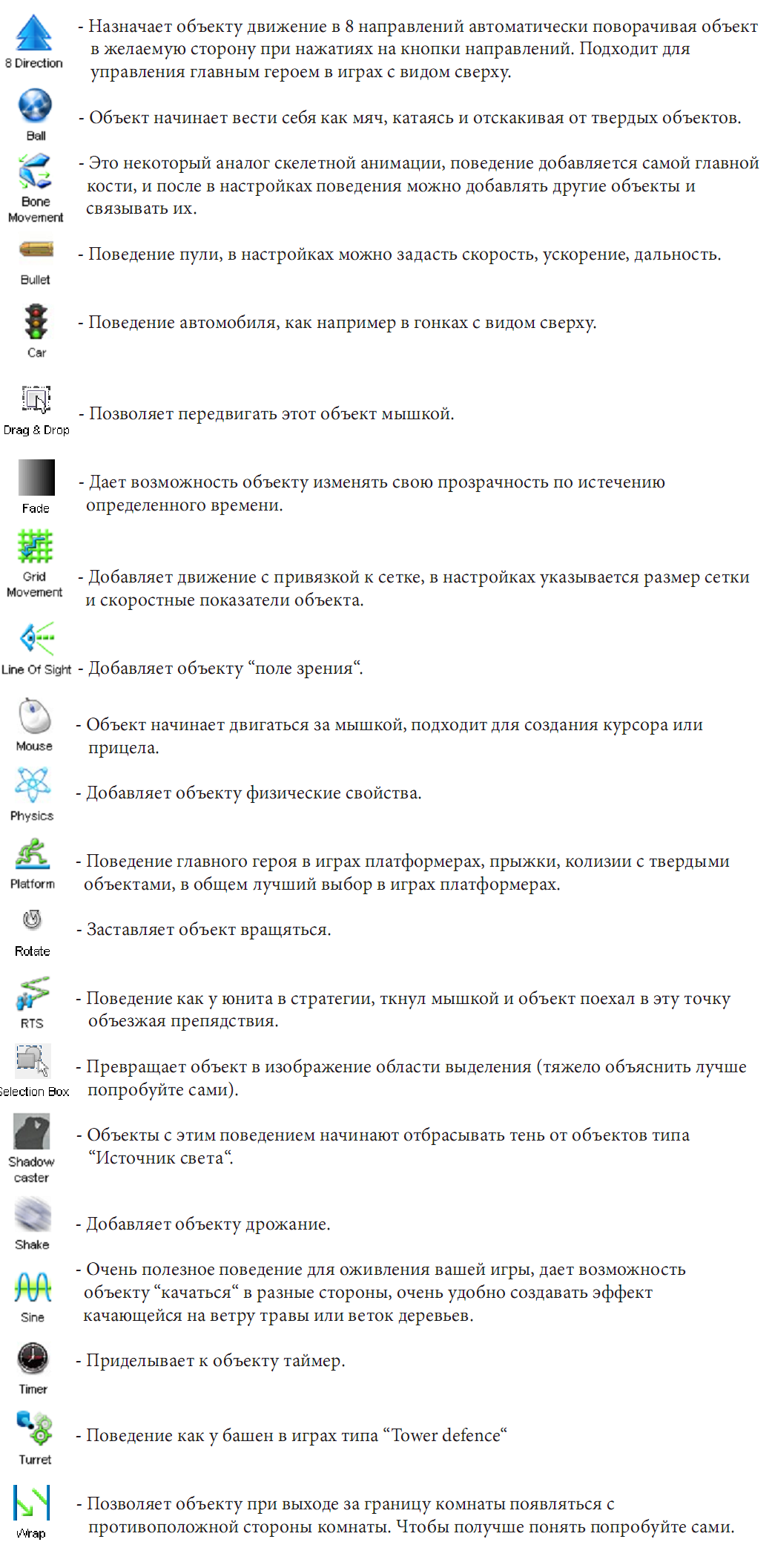 8 Direction - Назначает объекту движение в 8 направлений автоматически поворачивая объект в желаемую сторону при нажатиях на кнопки направлений. Подходит для управления главным героем в играх с видом сверху.

Ball - Объект начинает вести себя как мяч, катаясь и отскакивая от твердых объектов.

Bone Movement - Это некоторый аналог скелетной анимации, поведение добавляется самой главной кости, и после в настройках поведения можно добавлять другие объекты и связывать их.

Bullet - Поведение пули, в настройках можно задасть скорость, ускорение, дальность.

Car - Поведение автомобиля, как например в гонках с видом сверху.

Drag & Drop - Позволяет передвигать этот объект мышкой.

Fade - Дает возможность объекту изменять свою прозрачность по истечению определенного времени.

Grid Movement - Добавляет движение с привязкой к сетке, в настройках указывается размер сетки и скоростные показатели объекта.

Line Of Sight - Добавляет объекту “поле зрения“.

Mouse - Объект начинает двигаться за мышкой, подходит для создания курсора или прицела.

Physics - Добавляет объекту физические свойства.

Platform - Поведение главного героя в играх платформерах, прыжки, колизии с твердыми объектами, в общем лучший выбор в играх платформерах.

Rotate - Заставляет объект вращяться.

RTS - Поведение как у юнита в стратегии, ткнул мышкой и объект поехал в эту точку объезжая препядствия.

Selection Box - Превращает объект в изображение области выделения (тяжело объяснить лучше попробуйте сами).

Shadow caster - Объекты с этим поведением начинают отбрасывать тень от объектов типа “Источник света“.

Shake - Добавляет объекту дрожание.

Sine - Очень полезное поведение для оживления вашей игры, дает возможность объекту “качаться“ в разные стороны, очень удобно создавать эффект качающейся на ветру травы или веток деревьев.

Timer - Приделывает к объекту таймер.

Turret - Поведение как у башен в играх типа “Tower defence“

Wrap - Позволяет объекту при выходе за границу комнаты появляться с противоположной стороны комнаты. Чтобы получше понять попробуйте сами.